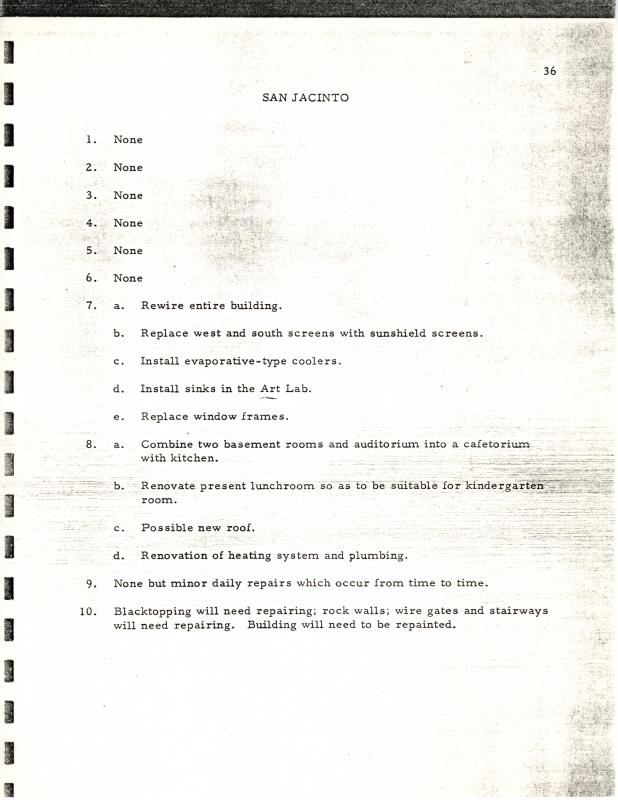 36

SAN JACINTO

1. None

2. None

3. None

4. None

5. None

6. None

7. a. Rewire entire building.

b. Replace west and south screens with sunshield screens.

c. Install evaporative-type coolers.

d. Install sinks in the Art Lab.

e. Replace window frames.

8. a. Combine two basement rooms and auditorium into a cafetorium with kitchen.

b. Renovate present lunchroom so as to be suitable for kindergarten room.

c. Possible new roof.

d. Renovation of heating system and plumbing.

9. None but minor daily repairs which occur from time to time.

10. Blacktopping will need repairing; rock walls; wire gates and stairways will need repairing. Building will need to be repainted.